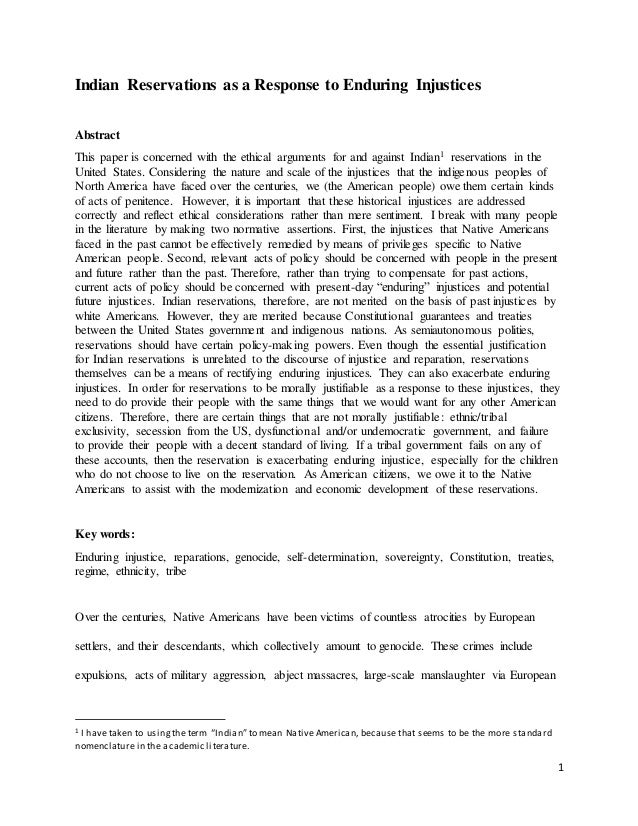 Indian Reservations as a Response to Enduring Injustices

Abstract

This paper is concerned with the ethical arguments for and against Indian$^1$ reservations in the United States. Considering the nature and scale of the injustices that the indigenous peoples of North America have faced over the centuries, we (the American people) owe them certain kinds of acts of penitence. However, it is important that these historical injustices are addressed correctly and reflect ethical considerations rather than mere sentiment. I break with many people in the literature by making two normative assertions. First, the injustices that Native Americans faced in the past cannot be effectively remedied by means of privileges specific to Native American people. Second, relevant acts of policy should be concerned with people in the present and future rather than the past. Therefore, rather than trying to compensate for past actions, current acts of policy should be concerned with present-day "enduring" injustices and potential future injustices. Indian reservations, therefore, are not merited on the basis of past injustices by white Americans. However, they are merited because Constitutional guarantees and treaties between the United States government and indigenous nations. As semiautonomous polities, reservations should have certain policy-making powers. Even though the essential justification for Indian reservations is unrelated to the discourse of injustice and reparation, reservations themselves can be a means of rectifying enduring injustices. They can also exacerbate enduring injustices. In order for reservations to be morally justifiable as a response to these injustices, they need to do provide their people with the same things that we would want for any other American citizens. Therefore, there are certain things that are not morally justifiable: ethnic/tribal exclusivity, secession from the US, dysfunctional and/or undemocratic government, and failure to provide their people with a decent standard of living. If a tribal government fails on any of these accounts, then the reservation is exacerbating enduring injustice, especially for the children who do not choose to live on the reservation. As American citizens, we owe it to the Native Americans to assist with the modernization and economic development of these reservations.

Key words:

Enduring injustice, reparations, genocide, self-determination, sovereignty, Constitution, treaties, regime, ethnicity, tribe

Over the centuries, Native Americans have been victims of countless atrocities by European settlers, and their descendants, which collectively amount to genocide. These crimes include expulsions, acts of military aggression, abject massacres, large-scale manslaughter via European

$^1$ I have taken to using the term "Indian" to mean Native American, because that seems to be the more standard nomenclature in the academic literature.

1